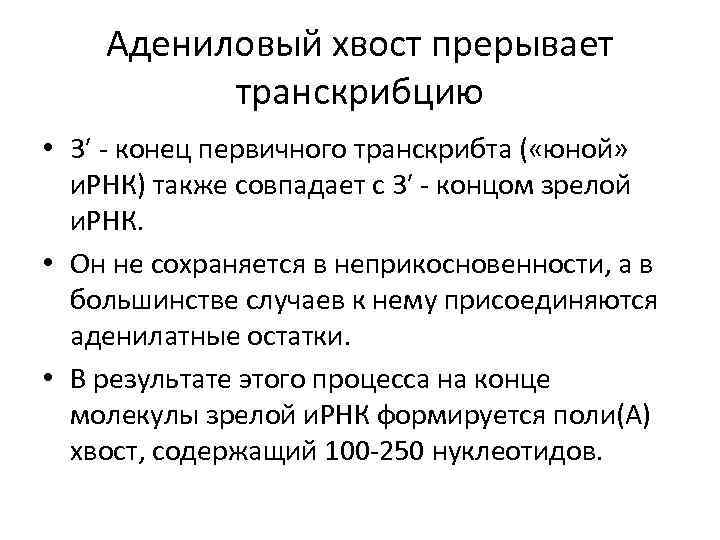 Адениловый хвост прерывает транскрибцию

• 3′ - конец первичного транскрибта («юной» иРНК) также совпадает с 3′ - концом зрелой иРНК.

• Он не сохраняется в неприкосновенности, а в большинстве случаев к нему присоединяются аденилатные остатки.

• В результате этого процесса на конце молекулы зрелой иРНК формируется поли(А) хвост, содержащий 100-250 нуклеотидов.